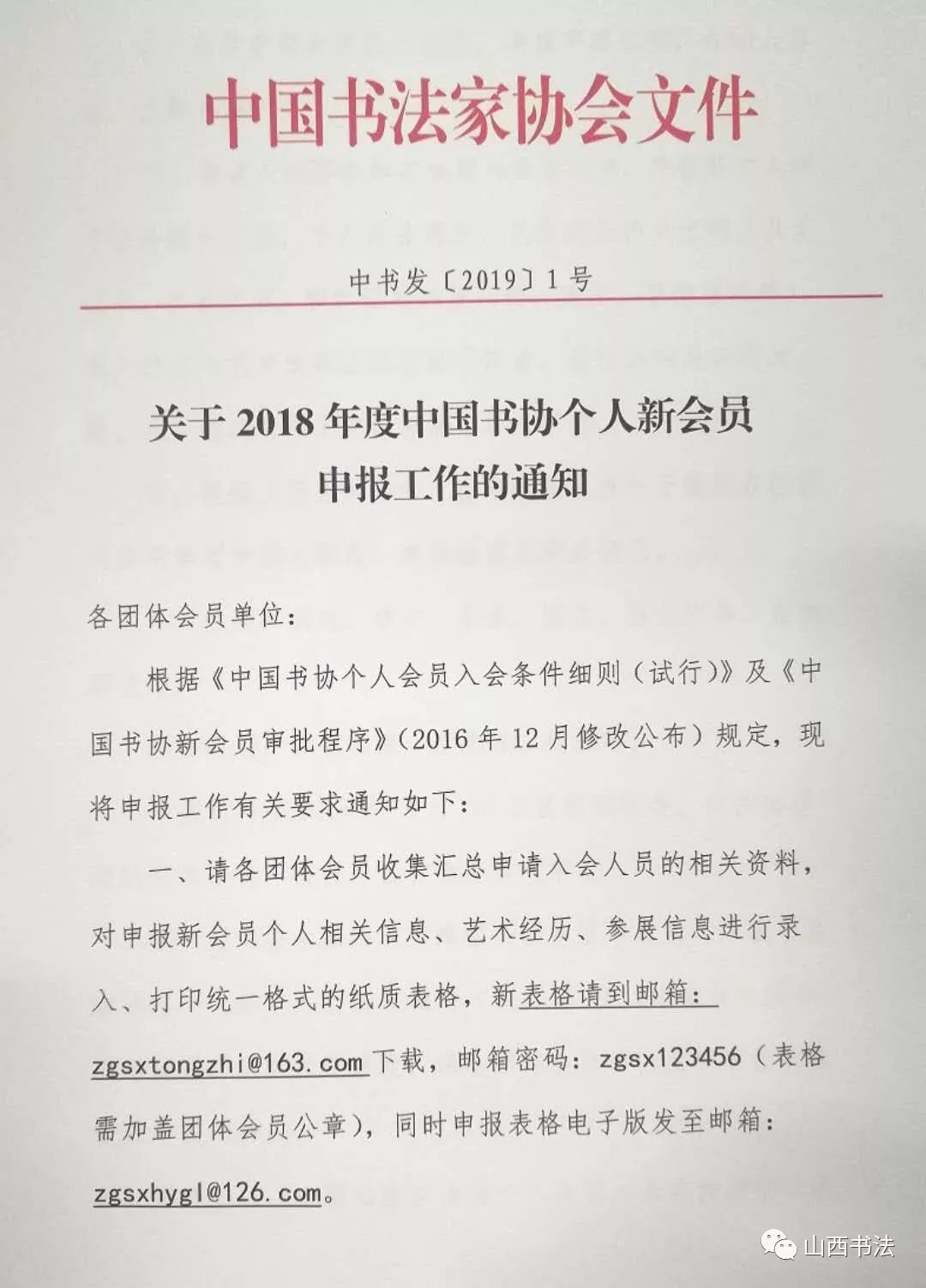 中国书法家协会文件

中书发〔2019〕1号

关于2018年度中国书协个人新会员申报工作的通知

各团体会员单位：

根据《中国书协个人会员入会条件细则（试行）》及《中国书协新会员审批程序》（2016年12月修改公布）规定，现将申报工作有关要求通知如下：

一、请各团体会员收集汇总申请入会人员的相关资料，对申报新会员个人相关信息、艺术经历、参展信息进行录入、打印统一格式的纸质表格，新表格请到邮箱：zgsxtongzhi@163.com下载，邮箱密码：zgsx123456（表格需加盖团体会员公章），同时申报表格电子版发至邮箱：zgsxhygl@126.com。

山西书法